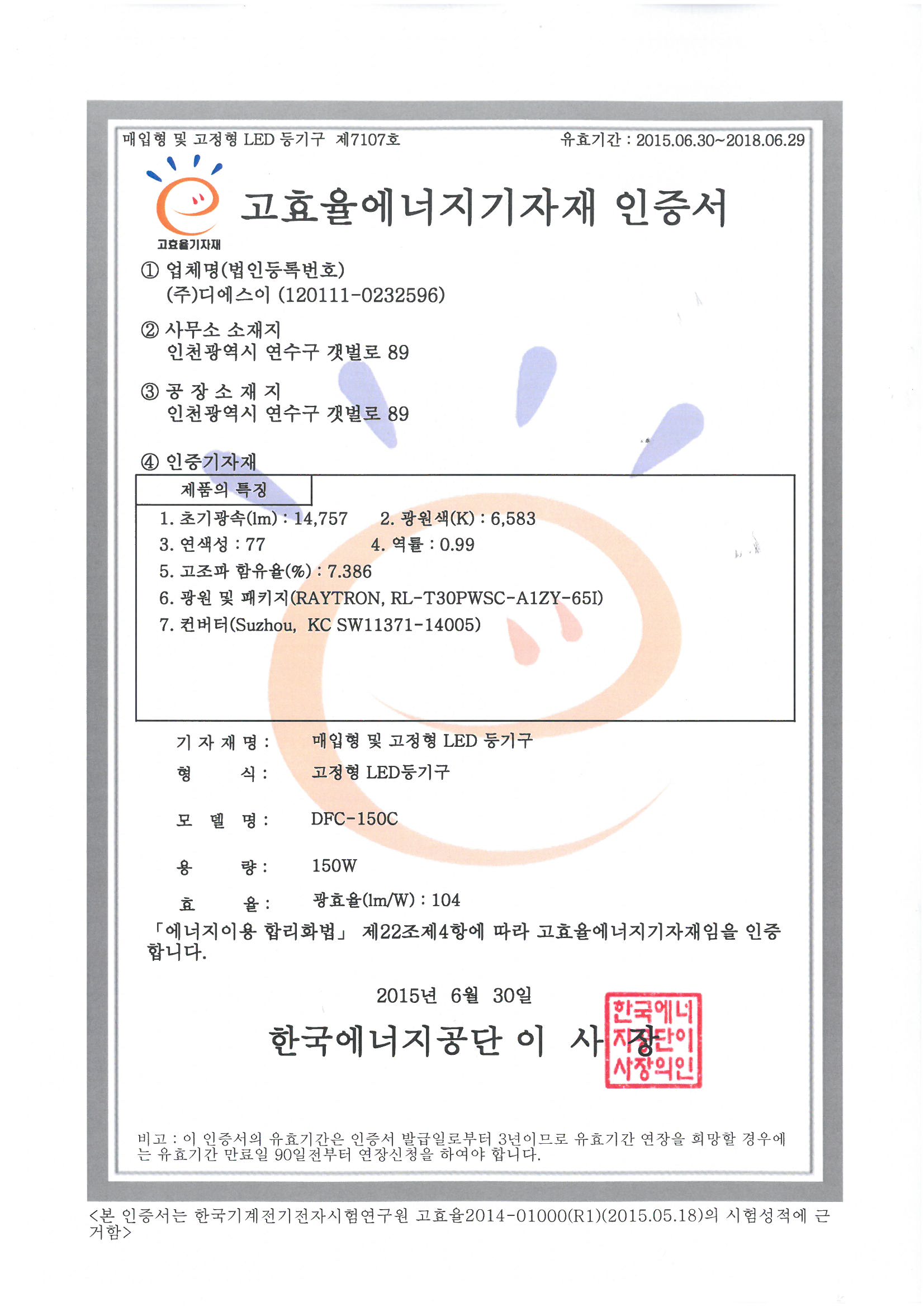 매입형 및 고정형 LED 등기구 제7107호

유효기간 : 2015.06.30~2018.06.29

고효율기자재

고효율에너지기자재 인증서

① 업체명(법인등록번호)
(주)디에스이 (120111-0232596)

② 사무소 소재지
인천광역시 연수구 갯벌로 89

③ 공 장 소 재 지
인천광역시 연수구 갯벌로 89

④ 인증기자재

제품의 특징

1. 초기광속(lm) : 14,757 2. 광원색(K) : 6,583
3. 연색성 : 77 4. 역률 : 0.99
5. 고조파 함유율(%) : 7.386
6. 광원 및 패키지(RAYTRON, RL-T30PWSC-A1ZY-65I)
7. 컨버터(Suzhou, KC SW11371-14005)

기 자 재 명 : 매입형 및 고정형 LED 등기구
형 식 : 고정형 LED등기구
모 델 명 : DFC-150C
용 량 : 150W
효 율 : 광효율(lm/W) : 104

「에너지이용 합리화법」 제22조제4항에 따라 고효율에너지기자재임을 인증합니다.

2015년 6월 30일

한국에너지공단 이 사 장

한국에너지공단이사장의인

비고 : 이 인증서의 유효기간은 인증서 발급일로부터 3년이므로 유효기간 연장을 희망할 경우에는 유효기간 만료일 90일전부터 연장신청을 하여야 합니다.

<본 인증서는 한국기계전기전자시험연구원 고효율2014-01000(R1)(2015.05.18)의 시험성적에 근거함>